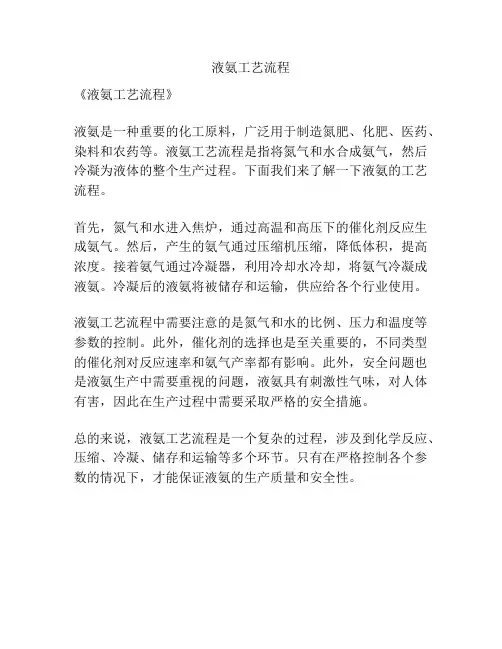 液氨工艺流程

《液氨工艺流程》

液氨是一种重要的化工原料，广泛用于制造氮肥、化肥、医药、染料和农药等。液氨工艺流程是指将氮气和水合成氨气，然后冷凝为液体的整个生产过程。下面我们来了解一下液氨的工艺流程。

首先，氮气和水进入焦炉，通过高温和高压下的催化剂反应生成氨气。然后，产生的氨气通过压缩机压缩，降低体积，提高浓度。接着氨气通过冷凝器，利用冷却水冷却，将氨气冷凝成液氨。冷凝后的液氨将被储存和运输，供应给各个行业使用。

液氨工艺流程中需要注意的是氮气和水的比例、压力和温度等参数的控制。此外，催化剂的选择也是至关重要的，不同类型的催化剂对反应速率和氨气产率都有影响。此外，安全问题也是液氨生产中需要重视的问题，液氨具有刺激性气味，对人体有害，因此在生产过程中需要采取严格的安全措施。

总的来说，液氨工艺流程是一个复杂的过程，涉及到化学反应、压缩、冷凝、储存和运输等多个环节。只有在严格控制各个参数的情况下，才能保证液氨的生产质量和安全性。